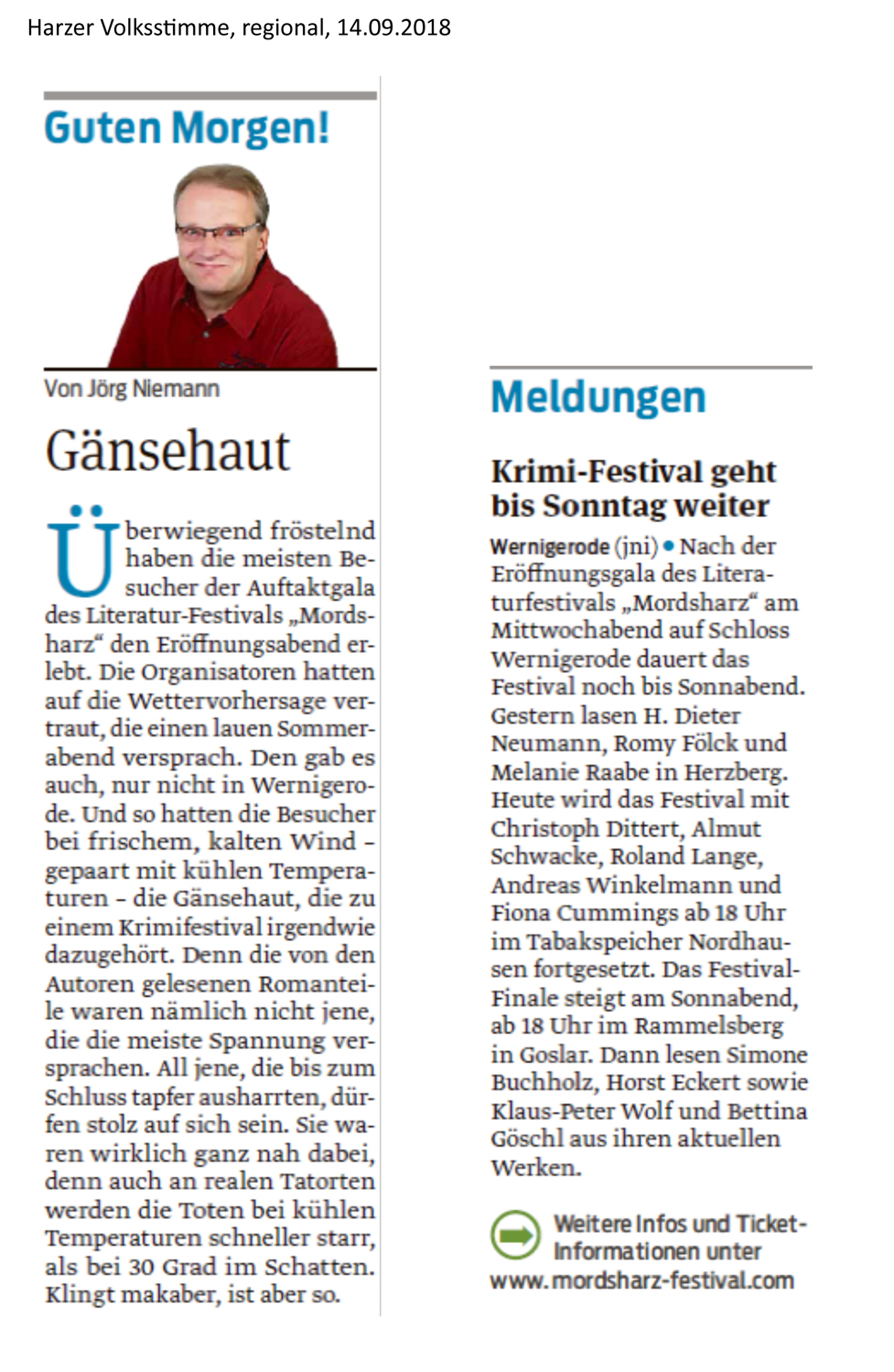 Harzer Volksstimme, regional, 14.09.2018

Guten Morgen!

Von Jörg Niemann

Gänsehaut

Überwiegend fröstelnd haben die meisten Besucher der Auftaktgala des Literatur-Festivals „Mordsharz“ den Eröffnungsabend erlebt. Die Organisatoren hatten auf die Wettervorhersage vertraut, die einen lauen Sommerabend versprach. Den gab es auch, nur nicht in Wernigerode. Und so hatten die Besucher bei frischem, kalten Wind – gepaart mit kühlen Temperaturen – die Gänsehaut, die zu einem Krimifestival irgendwie dazugehört. Denn die von den Autoren gelesenen Romanteile waren nämlich nicht jene, die die meiste Spannung versprachen. All jene, die bis zum Schluss tapfer ausharrten, dürfen stolz auf sich sein. Sie waren wirklich ganz nah dabei, denn auch an realen Tatorten werden die Toten bei kühlen Temperaturen schneller starr, als bei 30 Grad im Schatten. Klingt makaber, ist aber so.

Meldungen

Krimi-Festival geht bis Sonntag weiter

Wernigerode (jni) • Nach der Eröffnungsgala des Literaturfestivals „Mordsharz“ am Mittwochabend auf Schloss Wernigerode dauert das Festival noch bis Sonnabend. Gestern lasen H. Dieter Neumann, Romy Fölck und Melanie Raabe in Herzberg. Heute wird das Festival mit Christoph Dittert, Almut Schwacke, Roland Lange, Andreas Winkelmann und Fiona Cummings ab 18 Uhr im Tabakspeicher Nordhausen fortgesetzt. Das Festival-Finale steigt am Sonnabend, ab 18 Uhr im Rammelsberg in Goslar. Dann lesen Simone Buchholz, Horst Eckert sowie Klaus-Peter Wolf und Bettina Göschl aus ihren aktuellen Werken.

Weitere Infos und Ticket-Informationen unter www.mordsharz-festival.com